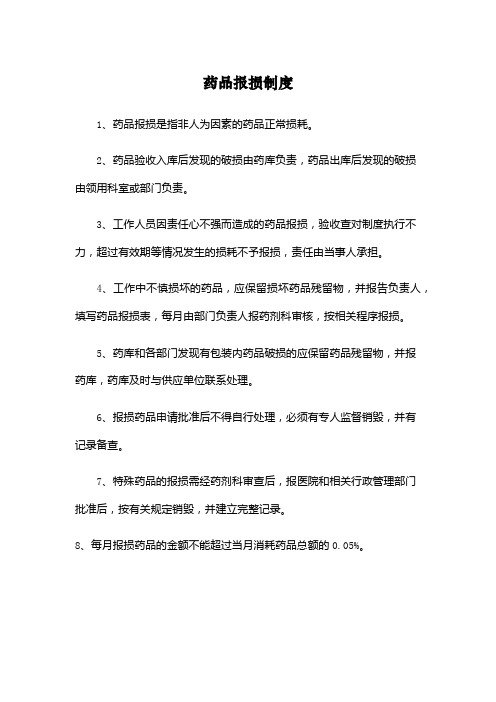 药品报损制度

1、药品报损是指非人为因素的药品正常损耗。

2、药品验收入库后发现的破损由药库负责，药品出库后发现的破损由领用科室或部门负责。

3、工作人员因责任心不强而造成的药品报损，验收查对制度执行不力，超过有效期等情况发生的损耗不予报损，责任由当事人承担。

4、工作中不慎损坏的药品，应保留损坏药品残留物，并报告负责人，填写药品报损表，每月由部门负责人报药剂科审核，按相关程序报损。

5、药库和各部门发现有包装内药品破损的应保留药品残留物，并报药库，药库及时与供应单位联系处理。

6、报损药品申请批准后不得自行处理，必须有专人监督销毁，并有记录备查。

7、特殊药品的报损需经药剂科审查后，报医院和相关行政管理部门批准后，按有关规定销毁，并建立完整记录。

8、每月报损药品的金额不能超过当月消耗药品总额的 0.05%。